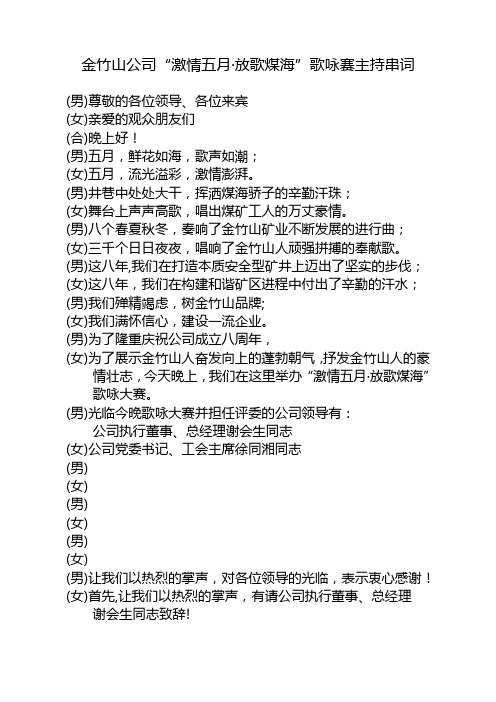 金竹山公司“激情五月·放歌煤海”歌咏赛主持串词

(男)尊敬的各位领导、各位来宾
(女)亲爱的观众朋友们
(合)晚上好！
(男)五月，鲜花如海，歌声如潮；
(女)五月，流光溢彩，激情澎湃。
(男)井巷中处处大干，挥洒煤海骄子的辛勤汗珠；
(女)舞台上声声高歌，唱出煤矿工人的万丈豪情。
(男)八个春夏秋冬，奏响了金竹山矿业不断发展的进行曲；
(女)三千个日日夜夜，唱响了金竹山人顽强拼搏的奉献歌。
(男)这八年,我们在打造本质安全型矿井上迈出了坚实的步伐；
(女)这八年，我们在构建和谐矿区进程中付出了辛勤的汗水；
(男)我们殚精竭虑，树金竹山品牌;
(女)我们满怀信心，建设一流企业。
(男)为了隆重庆祝公司成立八周年，
(女)为了展示金竹山人奋发向上的蓬勃朝气，抒发金竹山人的豪情壮志，今天晚上，我们在这里举办“激情五月·放歌煤海”歌咏大赛。
(男)光临今晚歌咏大赛并担任评委的公司领导有：
公司执行董事、总经理谢会生同志
(女)公司党委书记、工会主席徐同湘同志
(男)
(女)
(男)
(女)
(男)
(女)
(男)让我们以热烈的掌声，对各位领导的光临，表示衷心感谢！
(女)首先,让我们以热烈的掌声，有请公司执行董事、总经理谢会生同志致辞!